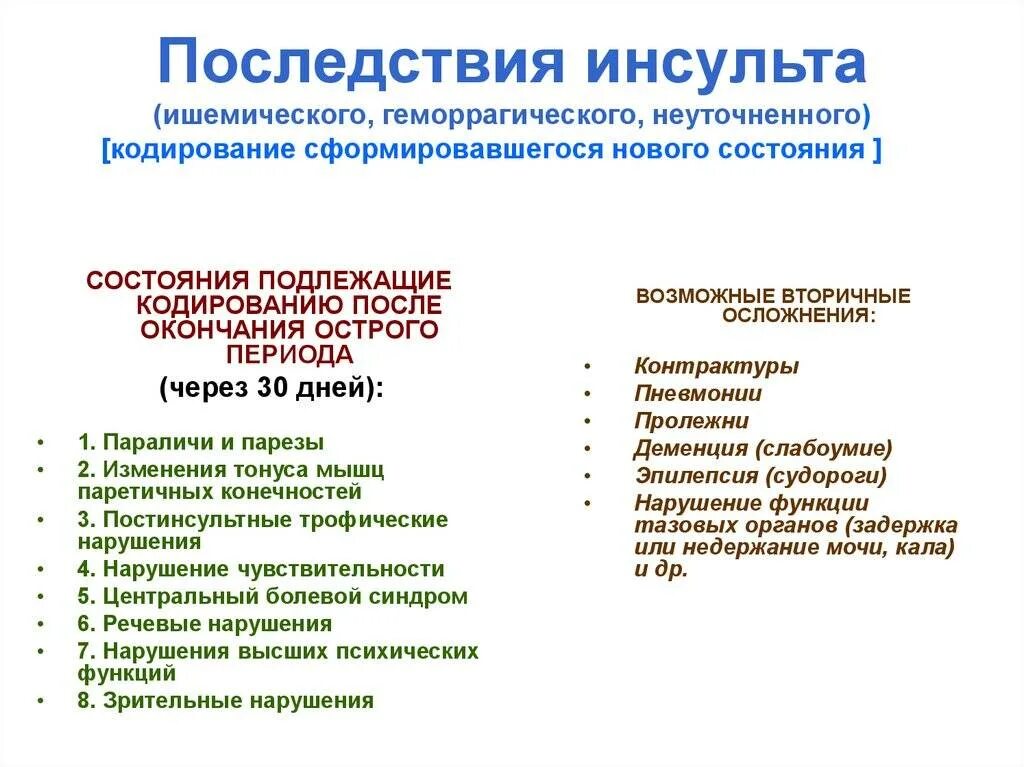 Последствия инсульта
(ишемического, геморрагического, неуточненного)
[кодирование сформировавшегося нового состояния ]

СОСТОЯНИЯ ПОДЛЕЖАЩИЕ КОДИРОВАНИЮ ПОСЛЕ ОКОНЧАНИЯ ОСТРОГО ПЕРИОДА
(через 30 дней):

• 1. Параличи и парезы
• 2. Изменения тонуса мышц паретичных конечностей
• 3. Постинсультные трофические нарушения
• 4. Нарушение чувствительности
• 5. Центральный болевой синдром
• 6. Речевые нарушения
• 7. Нарушения высших психических функций
• 8. Зрительные нарушения

ВОЗМОЖНЫЕ ВТОРИЧНЫЕ ОСЛОЖНЕНИЯ:

• Контрактуры
• Пневмонии
• Пролежни
• Деменция (слабоумие)
• Эпилепсия (судороги)
• Нарушение функции тазовых органов (задержка или недержание мочи, кала) и др.